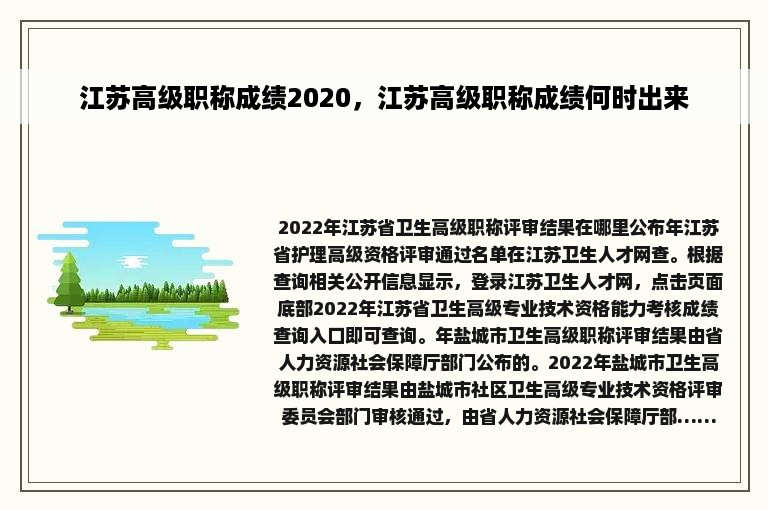 江苏高级职称成绩2020，江苏高级职称成绩何时出来

2022年江苏省卫生高级职称评审结果在哪里公布年江苏省护理高级资格评审通过名单在江苏卫生人才网查。根据查询相关公开信息显示，登录江苏卫生人才网，点击页面底部2022年江苏省卫生高级专业技术资格能力考核成绩查询入口即可查询。年盐城市卫生高级职称评审结果由省人力资源社会保障厅部门公布的。2022年盐城市卫生高级职称评审结果由盐城市社区卫生高级专业技术资格评审委员会部门审核通过，由省人力资源社会保障厅部......